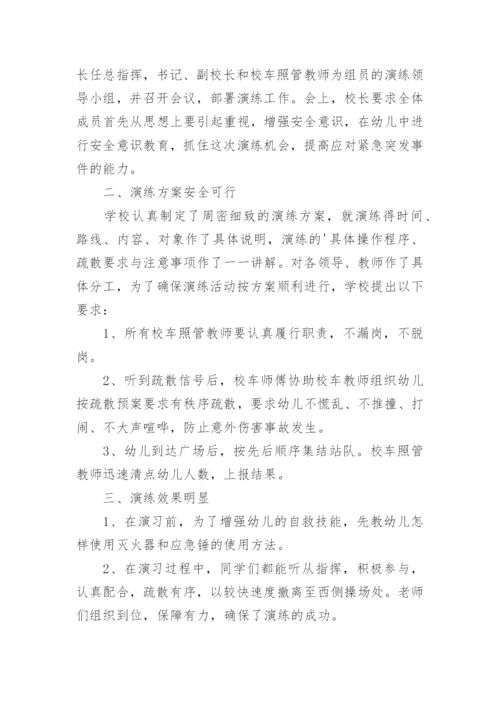 长任总指挥，书记、副校长和校车照管教师为组员的演练领导小组，并召开会议，部署演练工作。会上，校长要求全体成员首先从思想上要引起重视，增强安全意识，在幼儿中进行安全意识教育，抓住这次演练机会，提高应对紧急突发事件的能力。

二、演练方案安全可行

学校认真制定了周密细致的演练方案，就演练得时间、路线、内容、对象作了具体说明，演练的'具体操作程序、疏散要求与注意事项作了一一讲解。对各领导、教师作了具体分工，为了确保演练活动按方案顺利进行，学校提出以下要求：

1、所有校车照管教师要认真履行职责，不漏岗，不脱岗。

2、听到疏散信号后，校车师傅协助校车教师组织幼儿按疏散预案要求有秩序疏散，要求幼儿不慌乱、不推撞、打闹、不大声喧哗，防止意外伤害事故发生。

3、幼儿到达广场后，按先后顺序集结站队。校车照管教师迅速清点幼儿人数，上报结果。

三、演练效果明显

1、在演习前，为了增强幼儿的自救技能，先教幼儿怎样使用灭火器和应急锤的使用方法。

2、在演习过程中，同学们都能听从指挥，积极参与，认真配合，疏散有序，以较快速度撤离至西侧操场处。老师们组织到位，保障有力，确保了演练的成功。